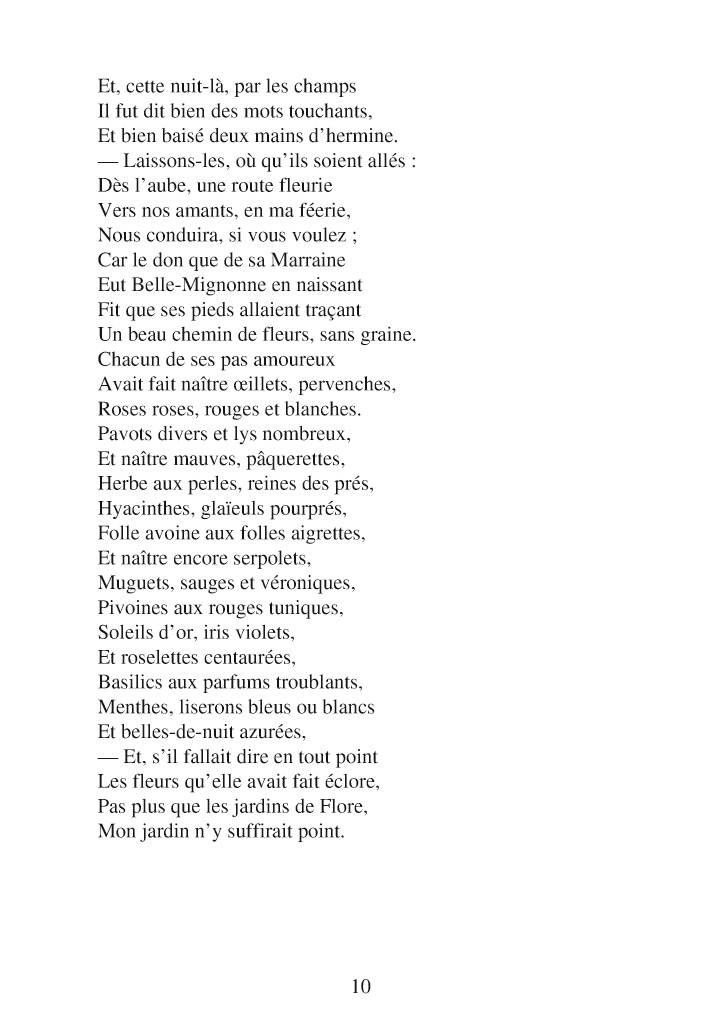 Et, cette nuit-là, par les champs
Il fut dit bien des mots touchants,
Et bien baisé deux mains d'hermine.
— Laissons-les, où qu'ils soient allés :
Dès l'aube, une route fleurie
Vers nos amants, en ma féerie,
Nous conduira, si vous voulez ;
Car le don que de sa Marraine
Eut Belle-Mignonne en naissant
Fit que ses pieds allaient traçant
Un beau chemin de fleurs, sans graine.
Chacun de ses pas amoureux
Avait fait naître œillets, pervenches,
Roses roses, rouges et blanches.
Pavots divers et lys nombreux,
Et naître mauves, pâquerettes,
Herbe aux perles, reines des prés,
Hyacinthes, glaïeuls pourprés,
Folle avoine aux folles aigrettes,
Et naître encore serpolets,
Muguets, sauges et véroniques,
Pivoines aux rouges tuniques,
Soleils d'or, iris violets,
Et roselettes centaurées,
Basilics aux parfums troublants,
Menthes, liserons bleus ou blancs
Et belles-de-nuit azurées,
— Et, s'il fallait dire en tout point
Les fleurs qu'elle avait fait éclore,
Pas plus que les jardins de Flore,
Mon jardin n'y suffirait point.

10